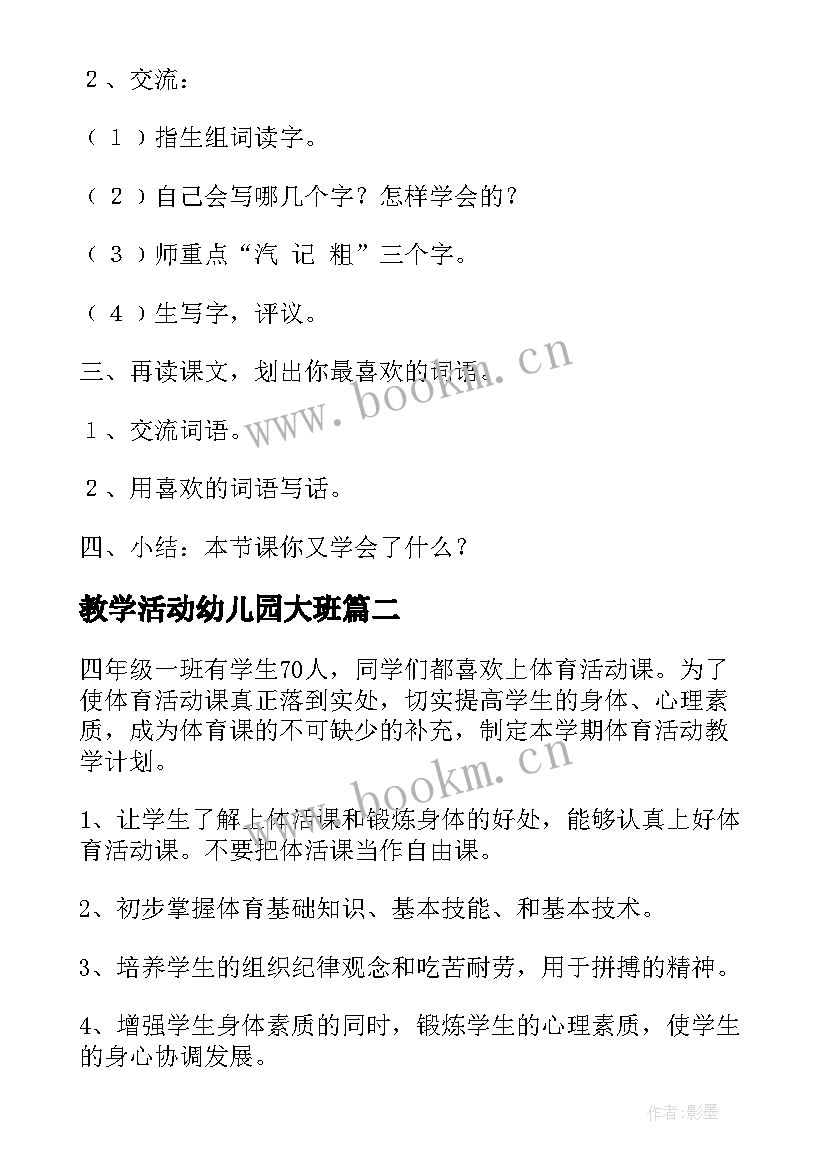 ２、交流：

（１）指生组词读字。

（２）自己会写哪几个字？怎样学会的？

（３）师重点“汽 记 粗”三个字。

（４）生写字，评议。

三、再读课文，划出你最喜欢的词语。

１、交流词语。

２、用喜欢的词语写话。

四、小结：本节课你又学会了什么？

教学活动幼儿园大班篇二

四年级一班有学生70人，同学们都喜欢上体育活动课。为了使体育活动课真正落到实处，切实提高学生的身体、心理素质，成为体育课的不可缺少的补充，制定本学期体育活动教学计划。

1、让学生了解上体活课和锻炼身体的好处，能够认真上好体育活动课。不要把体活课当作自由课。

2、初步掌握体育基础知识、基本技能、和基本技术。

3、培养学生的组织纪律观念和吃苦耐劳，用于拼搏的精神。

4、增强学生身体素质的同时，锻炼学生的心理素质，使学生的身心协调发展。

www.bookm.cn

www.bookm.cn

作者:影墨